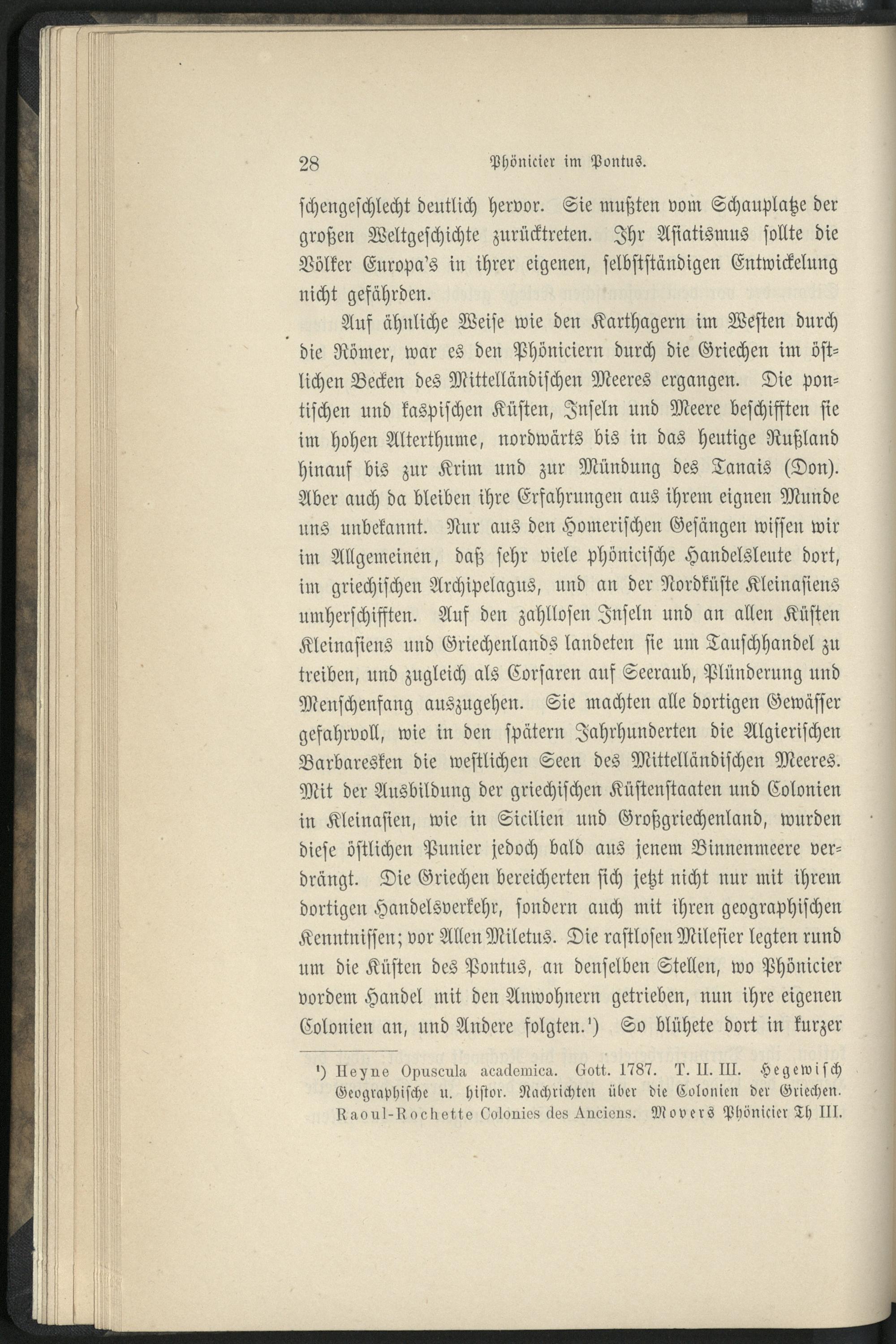 28 Phönicier im Pontus.

schengeschlecht deutlich hervor. Sie mußten vom Schauplatze der großen Weltgeschichte zurücktreten. Ihr Asiatismus sollte die Völker Europa's in ihrer eigenen, selbstständigen Entwickelung nicht gefährden.

Auf ähnliche Weise wie den Karthagern im Westen durch die Römer, war es den Phöniciern durch die Griechen im östlichen Becken des Mittelländischen Meeres ergangen. Die pontischen und kaspischen Küsten, Inseln und Meere beschifften sie im hohen Alterthume, nordwärts bis in das heutige Rußland hinauf bis zur Krim und zur Mündung des Tanais (Don). Aber auch da bleiben ihre Erfahrungen aus ihrem eignen Munde uns unbekannt. Nur aus den Homerischen Gesängen wissen wir im Allgemeinen, daß sehr viele phönicische Handelsleute dort, im griechischen Archipelagus, und an der Nordküste Kleinasiens umherschifften. Auf den zahllosen Inseln und an allen Küsten Kleinasiens und Griechenlands landeten sie um Tauschhandel zu treiben, und zugleich als Corsaren auf Seeraub, Plünderung und Menschenfang auszugehen. Sie machten alle dortigen Gewässer gefahrvoll, wie in den spätern Jahrhunderten die Algierischen Barbaresken die westlichen Seen des Mittelländischen Meeres. Mit der Ausbildung der griechischen Küstenstaaten und Colonien in Kleinasien, wie in Sicilien und Großgriechenland, wurden diese östlichen Punier jedoch bald aus jenem Binnenmeere verdrängt. Die Griechen bereicherten sich jetzt nicht nur mit ihrem dortigen Handelsverkehr, sondern auch mit ihren geographischen Kenntnissen; vor Allen Miletus. Die rastlosen Milesier legten rund um die Küsten des Pontus, an denselben Stellen, wo Phönicier vordem Handel mit den Anwohnern getrieben, nun ihre eigenen Colonien an, und Andere folgten.$^{1}$) So blühete dort in kurzer

$^{1}$) Heyne Opuscula academica. Gott. 1787. T. II. III. Hegewisch Geographische u. histor. Nachrichten über die Colonien der Griechen. Raoul-Rochette Colonies des Anciens. Movers Phönicier Th III.